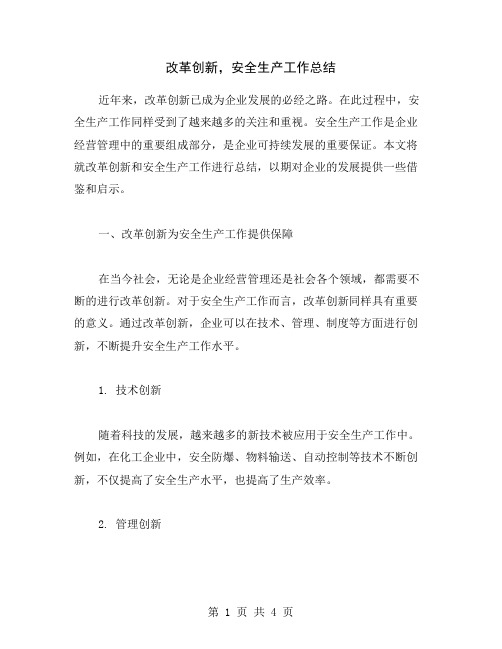 改革创新，安全生产工作总结

近年来，改革创新已成为企业发展的必经之路。在此过程中，安全生产工作同样受到了越来越多的关注和重视。安全生产工作是企业经营管理中的重要组成部分，是企业可持续发展的重要保证。本文将就改革创新和安全生产工作进行总结，以期对企业的发展提供一些借鉴和启示。

一、改革创新为安全生产工作提供保障

在当今社会，无论是企业经营管理还是社会各个领域，都需要不断的进行改革创新。对于安全生产工作而言，改革创新同样具有重要的意义。通过改革创新，企业可以在技术、管理、制度等方面进行创新，不断提升安全生产工作水平。

1. 技术创新

随着科技的发展，越来越多的新技术被应用于安全生产工作中。例如，在化工企业中，安全防爆、物料输送、自动控制等技术不断创新，不仅提高了安全生产水平，也提高了生产效率。

2. 管理创新

第 1 页 共 4 页